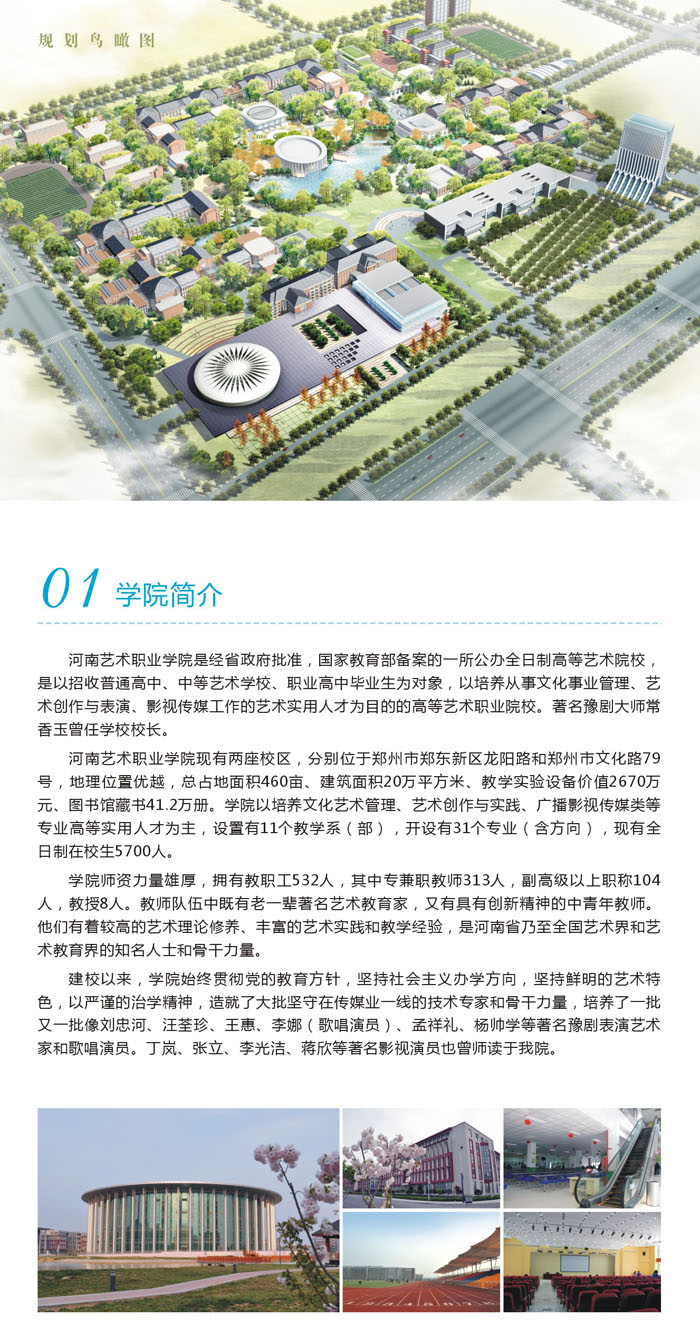 规划鸟瞰图

01 学院简介

河南艺术职业学院是经省政府批准，国家教育部备案的一所公办全日制高等艺术院校，是以招收普通高中、中等艺术学校、职业高中毕业生为对象，以培养从事文化事业管理、艺术创作与表演、影视传媒工作的艺术实用人才为目的的高等艺术职业院校。著名豫剧大师常香玉曾任学校校长。

河南艺术职业学院现有两座校区，分别位于郑州市郑东新区龙阳路和郑州市文化路79号，地理位置优越，总占地面积460亩、建筑面积20万平方米、教学实验设备价值2670万元、图书馆藏书41.2万册。学院以培养文化艺术管理、艺术创作与实践、广播影视传媒类等专业高等实用人才为主，设置有11个教学系（部），开设有31个专业（含方向），现有全日制在校生5700人。

学院师资力量雄厚，拥有教职工532人，其中专兼职教师313人，副高级以上职称104人，教授8人。教师队伍中既有老一辈著名艺术教育家，又有具有创新精神的中青年教师。他们有着较高的艺术理论修养、丰富的艺术实践和教学经验，是河南省乃至全国艺术界和艺术教育界的知名人士和骨干力量。

建校以来，学院始终贯彻党的教育方针，坚持社会主义办学方向，坚持鲜明的艺术特色，以严谨的治学精神，造就了大批坚守在传媒业一线的技术专家和骨干力量，培养了一批又一批像刘忠河、汪荃珍、王惠、李娜（歌唱演员）、孟祥礼、杨帅学等著名豫剧表演艺术家和歌唱演员。丁岚、张立、李光洁、蒋欣等著名影视演员也曾师读于我院。